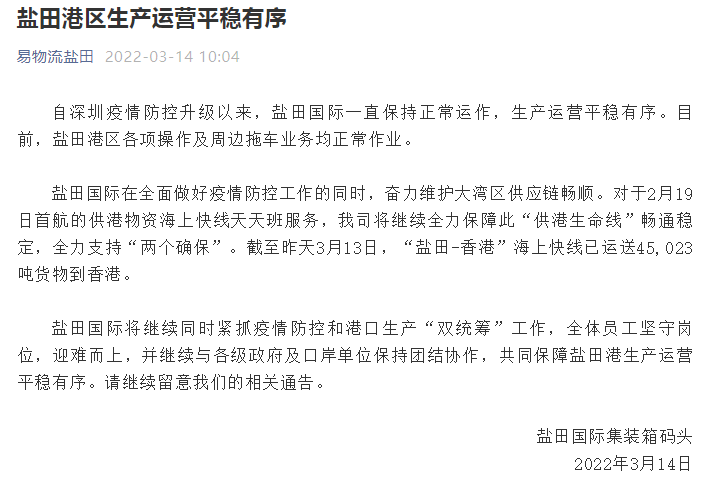 盐田港区生产运营平稳有序

易物流盐田 2022-03-14 10:04

自深圳疫情防控升级以来，盐田国际一直保持正常运作，生产运营平稳有序。目前，盐田港区各项操作及周边拖车业务均正常作业。

盐田国际在全面做好疫情防控工作的同时，奋力维护大湾区供应链畅顺。对于2月19日首航的供港物资海上快线天天班服务，我司将继续全力保障此“供港生命线”畅通稳定，全力支持“两个确保”。截至昨天3月13日，“盐田-香港”海上快线已运送45,023吨货物到香港。

盐田国际将继续同时紧抓疫情防控和港口生产“双统筹”工作，全体员工坚守岗位，迎难而上，并继续与各级政府及口岸单位保持团结协作，共同保障盐田港生产运营平稳有序。请继续留意我们的相关通告。

盐田国际集装箱码头
2022年3月14日